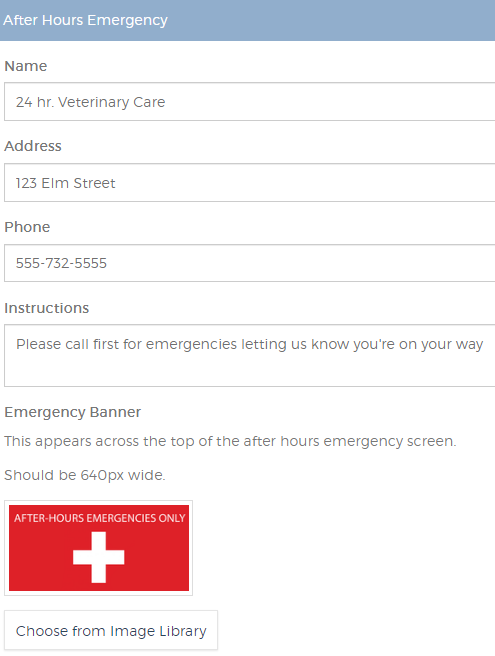 After Hours Emergency

Name

24 hr. Veterinary Care

Address

123 Elm Street

Phone

555-732-5555

Instructions

Please call first for emergencies letting us know you're on your way

Emergency Banner

This appears across the top of the after hours emergency screen.

Should be 640px wide.

AFTER-HOURS EMERGENCIES ONLY

Choose from Image Library